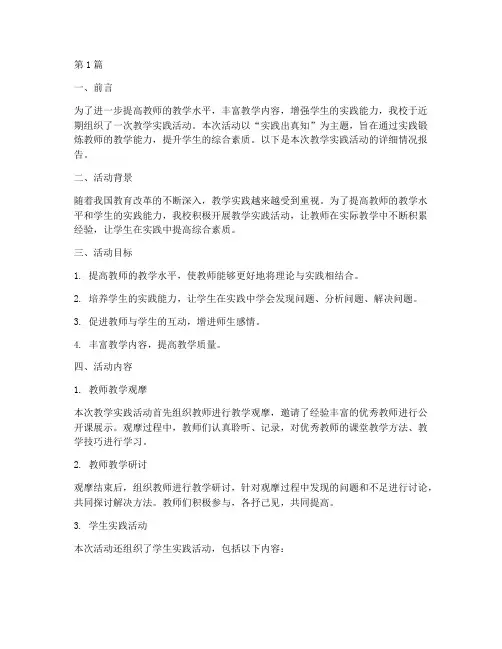 第1篇

一、前言

为了进一步提高教师的教学水平，丰富教学内容，增强学生的实践能力，我校于近期组织了一次教学实践活动。本次活动以“实践出真知”为主题，旨在通过实践锻炼教师的教学能力，提升学生的综合素质。以下是本次教学实践活动的详细情况报告。

二、活动背景

随着我国教育改革的不断深入，教学实践越来越受到重视。为了提高教师的教学水平和学生的实践能力，我校积极开展教学实践活动，让教师在实际教学中不断积累经验，让学生在实践中提高综合素质。

三、活动目标

1. 提高教师的教学水平，使教师能够更好地将理论与实践相结合。

2. 培养学生的实践能力，让学生在实践中学会发现问题、分析问题、解决问题。

3. 促进教师与学生的互动，增进师生感情。

4. 丰富教学内容，提高教学质量。

四、活动内容

1. 教师教学观摩

本次教学实践活动首先组织教师进行教学观摩，邀请了经验丰富的优秀教师进行公开课展示。观摩过程中，教师们认真聆听、记录，对优秀教师的课堂教学方法、教学技巧进行学习。

2. 教师教学研讨

观摩结束后，组织教师进行教学研讨，针对观摩过程中发现的问题和不足进行讨论，共同探讨解决方法。教师们积极参与，各抒己见，共同提高。

3. 学生实践活动

本次活动还组织了学生实践活动，包括以下内容：